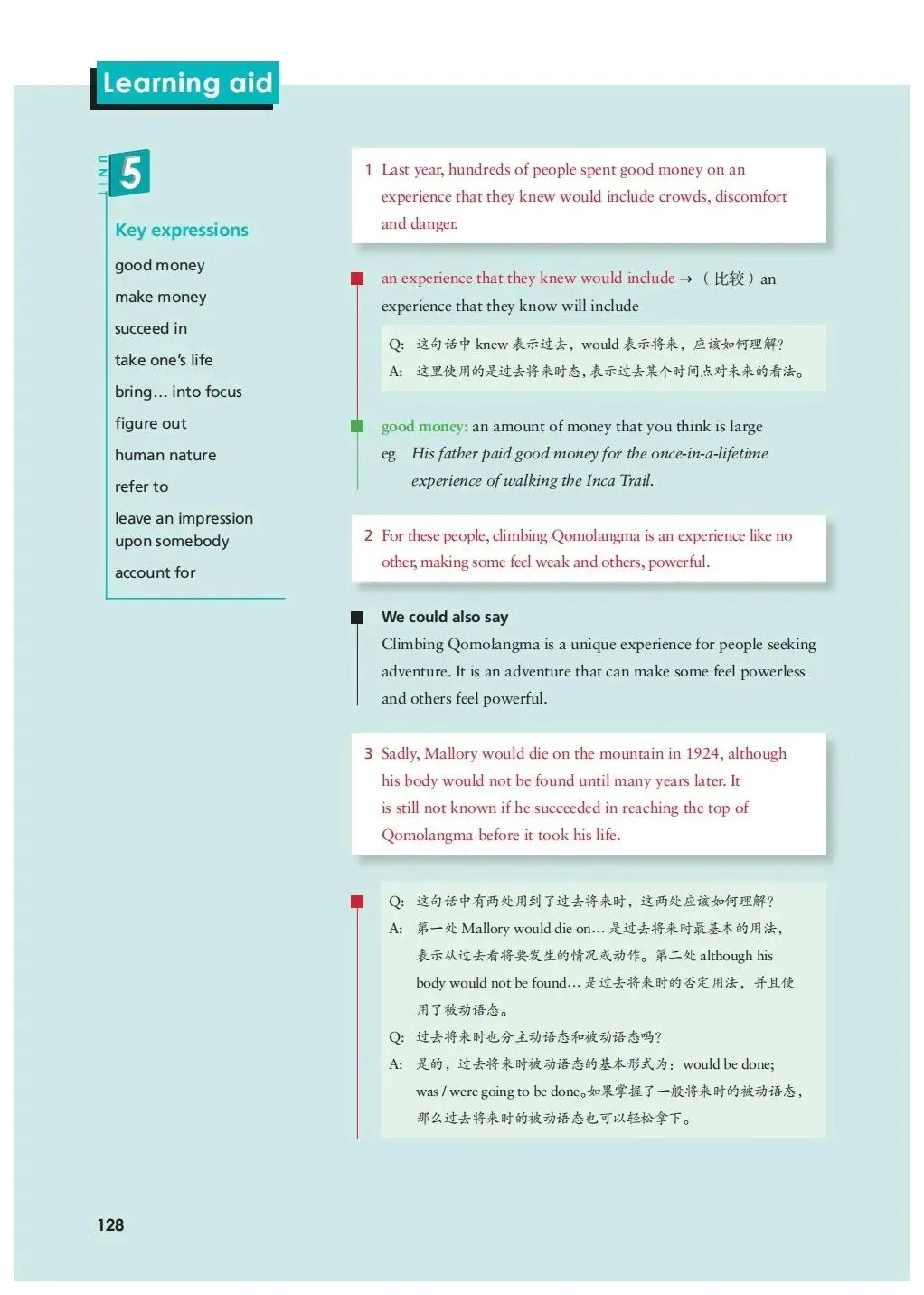 Learning aid

UNIT 5

Key expressions

good money
make money
succeed in
take one's life
bring… into focus
figure out
human nature
refer to
leave an impression upon somebody
account for

1 Last year, hundreds of people spent good money on an experience that they knew would include crowds, discomfort and danger.

an experience that they knew would include → （比较）an experience that they know will include

Q: 这句话中 knew 表示过去，would 表示将来，应该如何理解？
A: 这里使用的是过去将来时态，表示过去某个时间点对未来的看法。

good money: an amount of money that you think is large
eg His father paid good money for the once-in-a-lifetime experience of walking the Inca Trail.

2 For these people, climbing Qomolangma is an experience like no other, making some feel weak and others, powerful.

We could also say
Climbing Qomolangma is a unique experience for people seeking adventure. It is an adventure that can make some feel powerless and others feel powerful.

3 Sadly, Mallory would die on the mountain in 1924, although his body would not be found until many years later. It is still not known if he succeeded in reaching the top of Qomolangma before it took his life.

Q: 这句话中有两处用到了过去将来时，这两处应该如何理解？
A: 第一处 Mallory would die on… 是过去将来时最基本的用法，表示从过去看将要发生的情况或动作。第二处 although his body would not be found… 是过去将来时的否定用法，并且使用了被动语态。
Q: 过去将来时也分主动语态和被动语态吗？
A: 是的，过去将来时被动语态的基本形式为：would be done; was / were going to be done。如果掌握了一般将来时的被动语态，那么过去将来时的被动语态也可以轻松拿下。

128